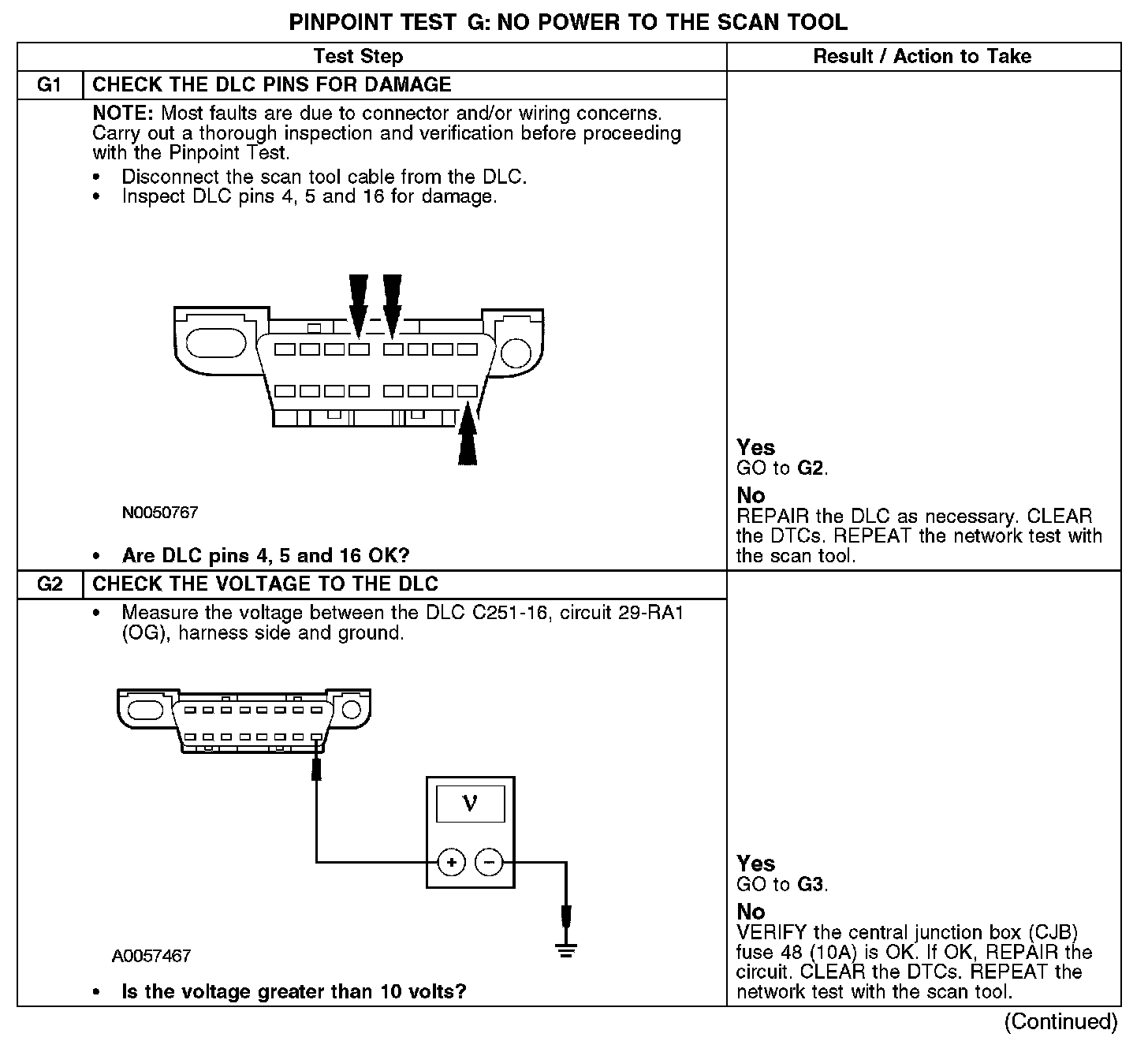 PINPOINT TEST G: NO POWER TO THE SCAN TOOL

| Test Step | | Result / Action to Take |
|---|---|---|
| G1 | CHECK THE DLC PINS FOR DAMAGE | |
| | NOTE: Most faults are due to connector and/or wiring concerns. Carry out a thorough inspection and verification before proceeding with the Pinpoint Test. • Disconnect the scan tool cable from the DLC. • Inspect DLC pins 4, 5 and 16 for damage. N0050767 • Are DLC pins 4, 5 and 16 OK? | Yes GO to G2. No REPAIR the DLC as necessary. CLEAR the DTCs. REPEAT the network test with the scan tool. |
| G2 | CHECK THE VOLTAGE TO THE DLC | |
| | • Measure the voltage between the DLC C251-16, circuit 29-RA1 (OG), harness side and ground. V + − A0057467 • Is the voltage greater than 10 volts? | Yes GO to G3. No VERIFY the central junction box (CJB) fuse 48 (10A) is OK. If OK, REPAIR the circuit. CLEAR the DTCs. REPEAT the network test with the scan tool. |

(Continued)